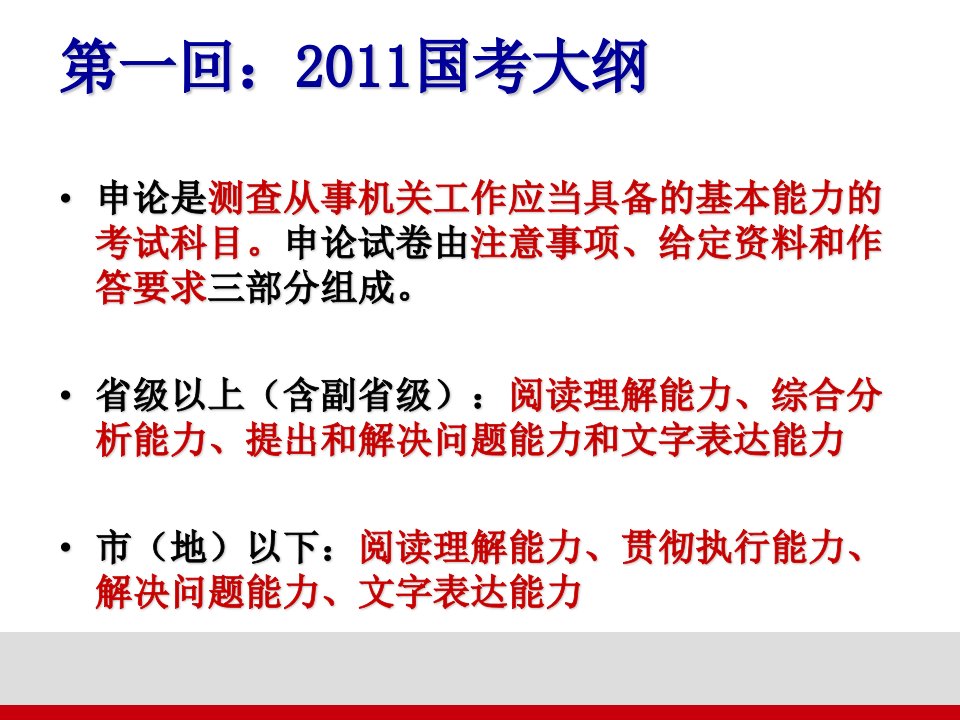 第一回：2011国考大纲

• 申论是测查从事机关工作应当具备的基本能力的考试科目。申论试卷由注意事项、给定资料和作答要求三部分组成。

• 省级以上（含副省级）：阅读理解能力、综合分析能力、提出和解决问题能力和文字表达能力

• 市（地）以下：阅读理解能力、贯彻执行能力、解决问题能力、文字表达能力